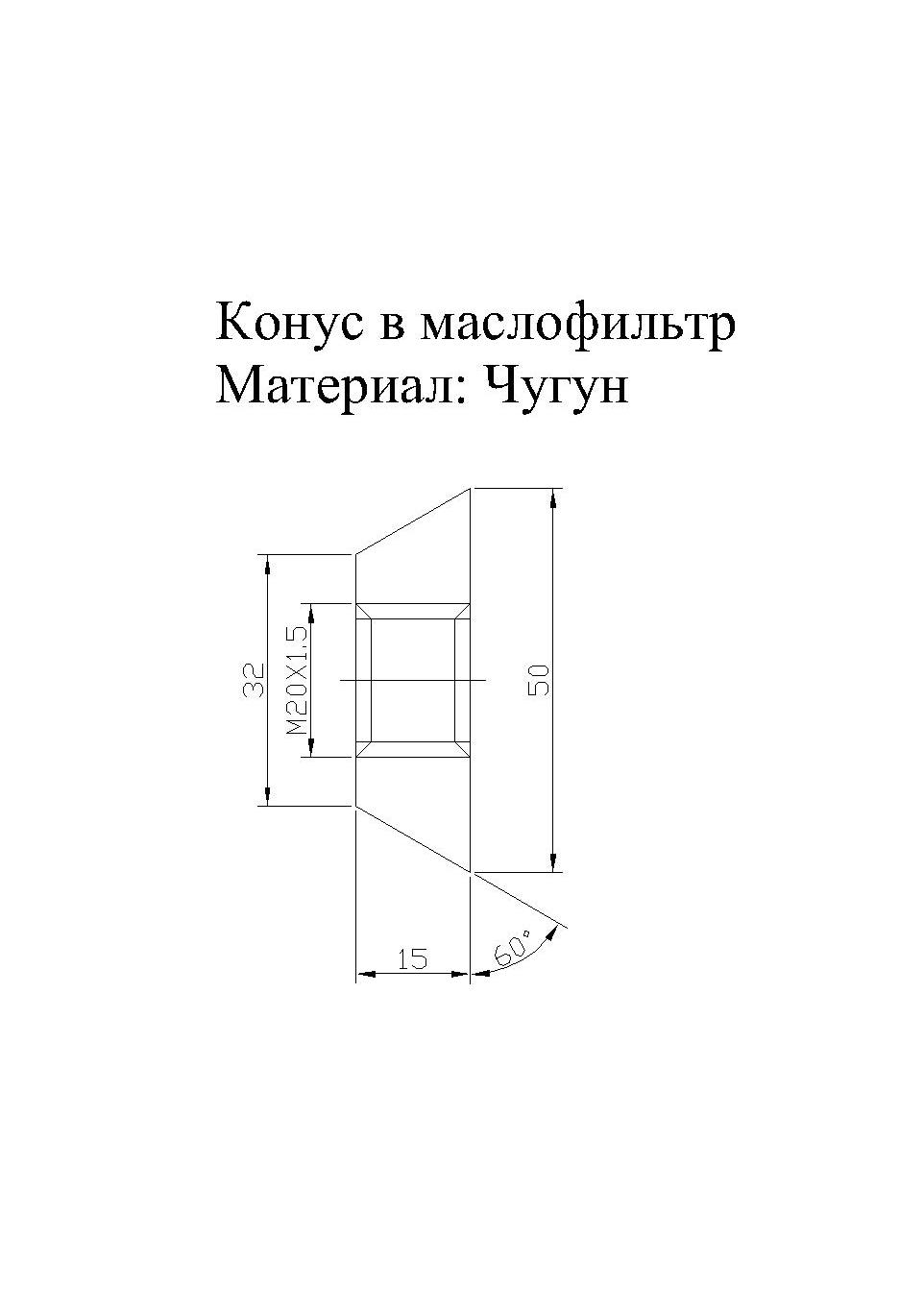 Конус в маслофильтр
Материал: Чугун

32
M20X1.5
50
15
60°